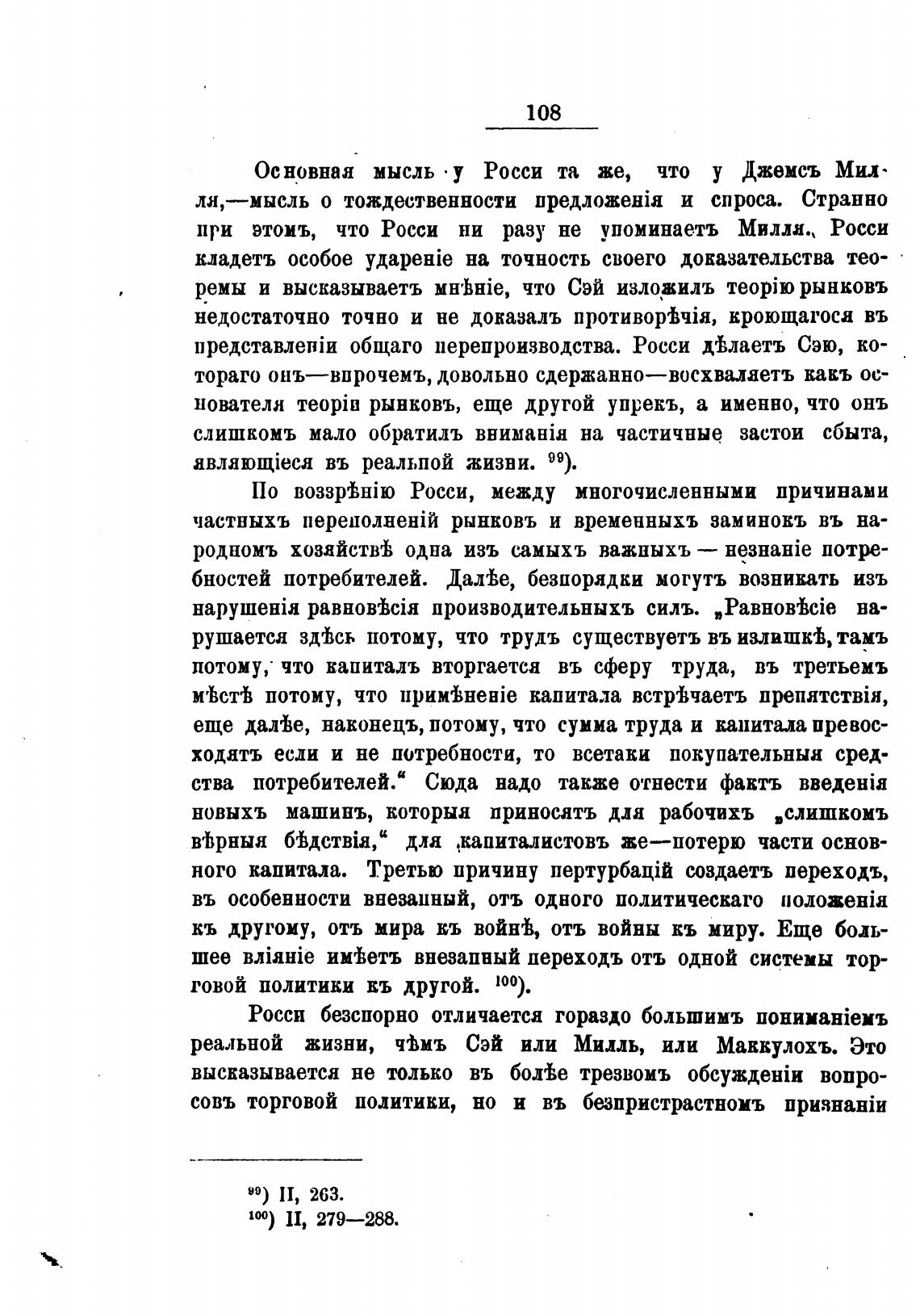 108

Основная мысль у Росси та же, что у Джемсъ Милля,—мысль о тождественности предложенія и спроса. Странно при этомъ, что Росси ни разу не упоминаетъ Милля. Росси кладетъ особое удареніе на точность своего доказательства теоремы и высказываетъ мнѣніе, что Сэй изложилъ теорію рынковъ недостаточно точно и не доказалъ противорѣчія, кроющагося въ представленіи общаго перепроизводства. Росси дѣлаетъ Сэю, котораго онъ—впрочемъ, довольно сдержанно—восхваляетъ какъ основателя теоріи рынковъ, еще другой упрекъ, а именно, что онъ слишкомъ мало обратилъ вниманія на частичные застои сбыта, являющіеся въ реальной жизни. $^{99}$).

По воззрѣнію Росси, между многочисленными причинами частныхъ переполненій рынковъ и временныхъ заминокъ въ народномъ хозяйствѣ одна изъ самыхъ важныхъ — незнаніе потребностей потребителей. Далѣе, безпорядки могутъ возникать изъ нарушенія равновѣсія производительныхъ силъ. „Равновѣсіе нарушается здѣсь потому, что трудъ существуетъ въ излишкѣ, тамъ потому, что капиталъ вторгается въ сферу труда, въ третьемъ мѣстѣ потому, что примѣненіе капитала встрѣчаетъ препятствія, еще далѣе, наконецъ, потому, что сумма труда и капитала превосходятъ если и не потребности, то всетаки покупательныя средства потребителей.“ Сюда надо также отнести фактъ введенія новыхъ машинъ, которыя приносятъ для рабочихъ „слишкомъ вѣрныя бѣдствія,“ для капиталистовъ же—потерю части основного капитала. Третью причину пертурбацій создаетъ переходъ, въ особенности внезапный, отъ одного политическаго положенія къ другому, отъ мира къ войнѣ, отъ войны къ миру. Еще большее вліяніе имѣетъ внезапный переходъ отъ одной системы торговой политики къ другой. $^{100}$).

Росси безспорно отличается гораздо большимъ пониманіемъ реальной жизни, чѣмъ Сэй или Милль, или Маккулохъ. Это высказывается не только въ болѣе трезвомъ обсужденіи вопросовъ торговой политики, но и въ безпристрастномъ признаніи

$^{99}$) II, 263.
$^{100}$) II, 279—288.